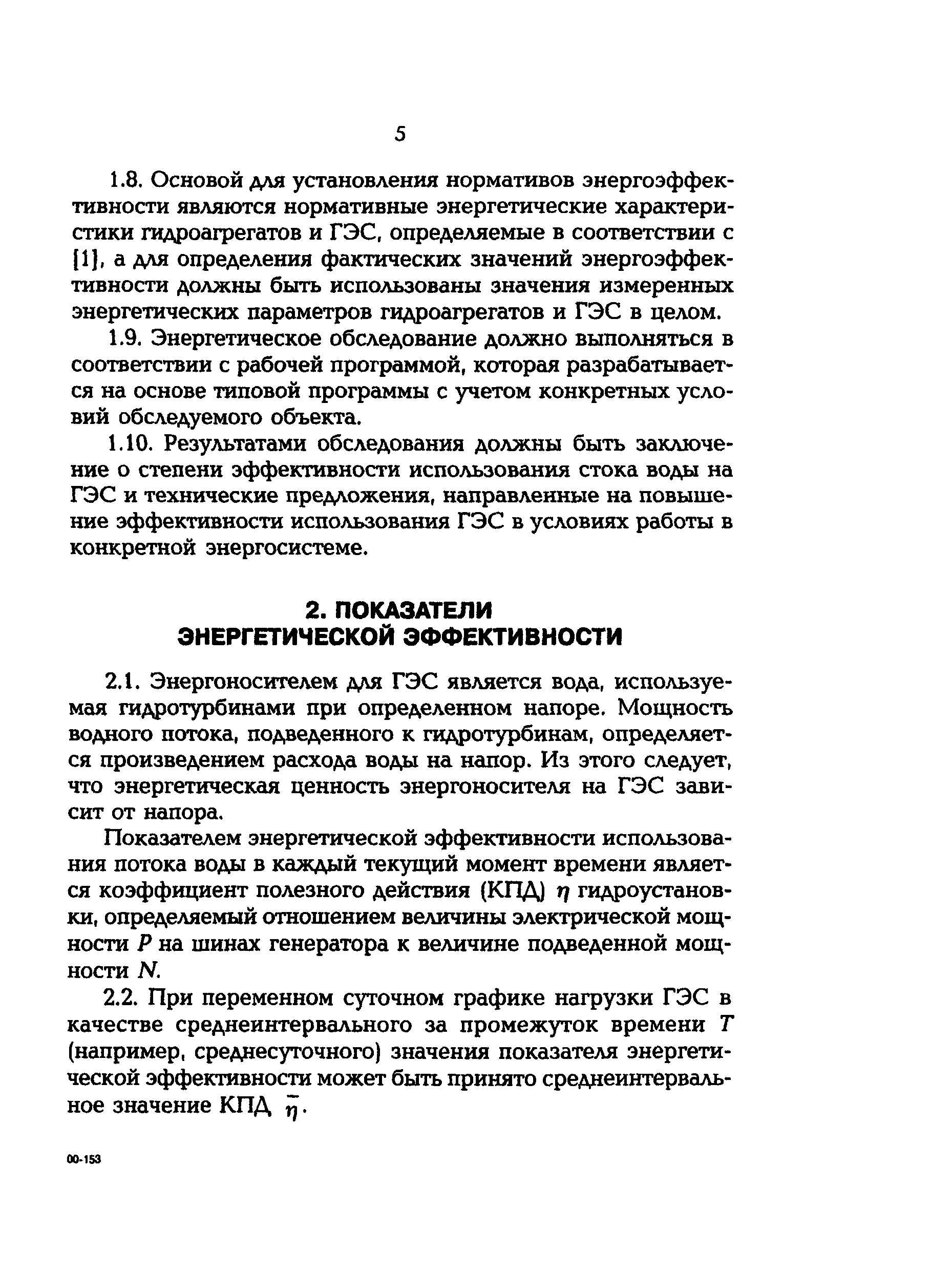 5

1.8. Основой для установления нормативов энергоэффективности являются нормативные энергетические характеристики гидроагрегатов и ГЭС, определяемые в соответствии с [1], а для определения фактических значений энергоэффективности должны быть использованы значения измеренных энергетических параметров гидроагрегатов и ГЭС в целом.

1.9. Энергетическое обследование должно выполняться в соответствии с рабочей программой, которая разрабатывается на основе типовой программы с учетом конкретных условий обследуемого объекта.

1.10. Результатами обследования должны быть заключение о степени эффективности использования стока воды на ГЭС и технические предложения, направленные на повышение эффективности использования ГЭС в условиях работы в конкретной энергосистеме.

2. ПОКАЗАТЕЛИ ЭНЕРГЕТИЧЕСКОЙ ЭФФЕКТИВНОСТИ

2.1. Энергоносителем для ГЭС является вода, используемая гидротурбинами при определенном напоре. Мощность водного потока, подведенного к гидротурбинам, определяется произведением расхода воды на напор. Из этого следует, что энергетическая ценность энергоносителя на ГЭС зависит от напора.

Показателем энергетической эффективности использования потока воды в каждый текущий момент времени является коэффициент полезного действия (КПД) $\eta$ гидроустановки, определяемый отношением величины электрической мощности $P$ на шинах генератора к величине подведенной мощности $N$.

2.2. При переменном суточном графике нагрузки ГЭС в качестве среднеинтервального за промежуток времени $T$ (например, среднесуточного) значения показателя энергетической эффективности может быть принято среднеинтервальное значение КПД $\bar{\eta}$.

00-153